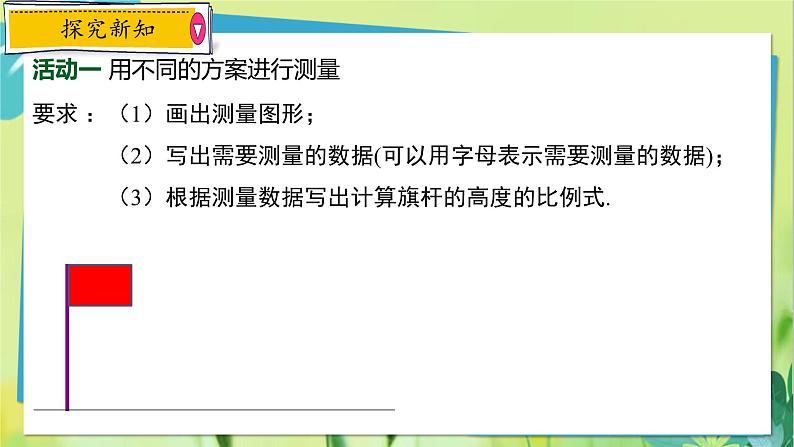 探究新知

活动一 用不同的方案进行测量

要求：（1）画出测量图形；

（2）写出需要测量的数据(可以用字母表示需要测量的数据)；

（3）根据测量数据写出计算旗杆的高度的比例式.